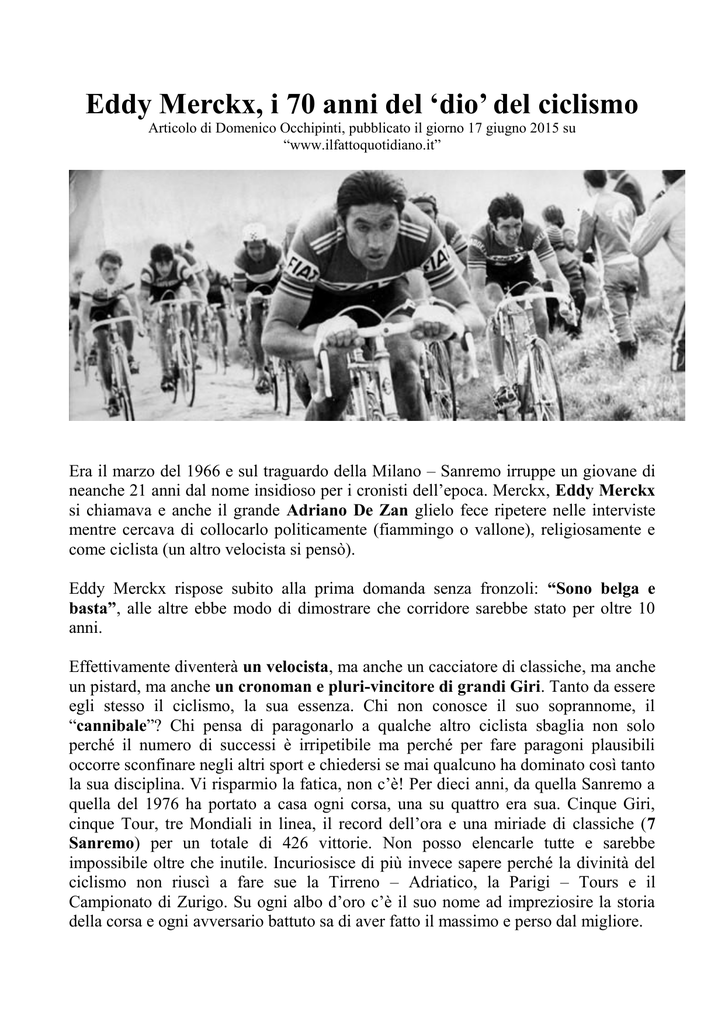 Eddy Merckx, i 70 anni del 'dio' del ciclismo
Articolo di Domenico Occhipinti, pubblicato il giorno 17 giugno 2015 su "www.ilfattoquotidiano.it"

Era il marzo del 1966 e sul traguardo della Milano – Sanremo irruppe un giovane di neanche 21 anni dal nome insidioso per i cronisti dell'epoca. Merckx, Eddy Merckx si chiamava e anche il grande Adriano De Zan glielo fece ripetere nelle interviste mentre cercava di collocarlo politicamente (fiammingo o vallone), religiosamente e come ciclista (un altro velocista si pensò).

Eddy Merckx rispose subito alla prima domanda senza fronzoli: "Sono belga e basta", alle altre ebbe modo di dimostrare che corridore sarebbe stato per oltre 10 anni.

Effettivamente diventerà un velocista, ma anche un cacciatore di classiche, ma anche un pistard, ma anche un cronoman e pluri-vincitore di grandi Giri. Tanto da essere egli stesso il ciclismo, la sua essenza. Chi non conosce il suo soprannome, il "cannibale"? Chi pensa di paragonarlo a qualche altro ciclista sbaglia non solo perché il numero di successi è irripetibile ma perché per fare paragoni plausibili occorre sconfinare negli altri sport e chiedersi se mai qualcuno ha dominato così tanto la sua disciplina. Vi risparmio la fatica, non c'è! Per dieci anni, da quella Sanremo a quella del 1976 ha portato a casa ogni corsa, una su quattro era sua. Cinque Giri, cinque Tour, tre Mondiali in linea, il record dell'ora e una miriade di classiche (7 Sanremo) per un totale di 426 vittorie. Non posso elencarle tutte e sarebbe impossibile oltre che inutile. Incuriosisce di più invece sapere perché la divinità del ciclismo non riuscì a fare sue la Tirreno – Adriatico, la Parigi – Tours e il Campionato di Zurigo. Su ogni albo d'oro c'è il suo nome ad impreziosire la storia della corsa e ogni avversario battuto sa di aver fatto il massimo e perso dal migliore.